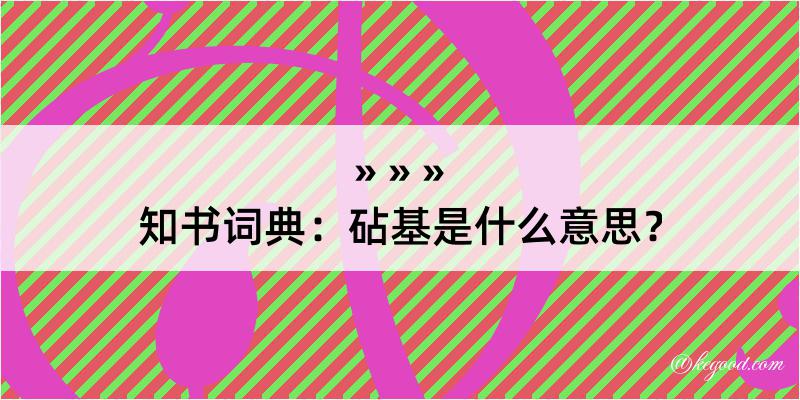 » » »
知书词典：砧基是什么意思？

@kegood.com